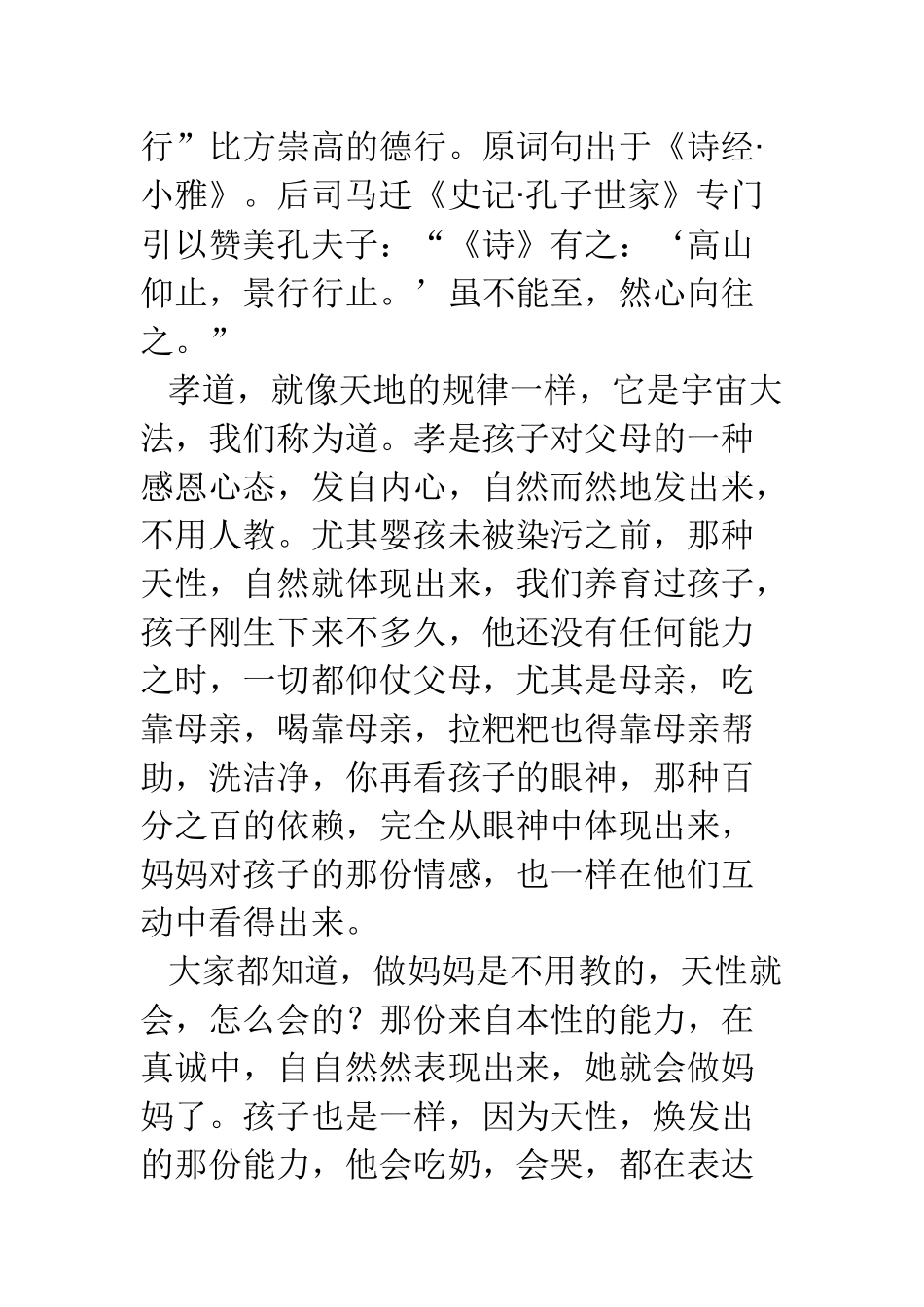 行”比方崇高的德行。原词句出于《诗经·小雅》。后司马迁《史记·孔子世家》专门引以赞美孔夫子：“《诗》有之：‘高山仰止，景行行止。’虽不能至，然心向往之。”

孝道，就像天地的规律一样，它是宇宙大法，我们称为道。孝是孩子对父母的一种感恩心态，发自内心，自然而然地发出来，不用人教。尤其婴孩未被染污之前，那种天性，自然就体现出来，我们养育过孩子，孩子刚生下来不多久，他还没有任何能力之时，一切都仰仗父母，尤其是母亲，吃靠母亲，喝靠母亲，拉粑粑也得靠母亲帮助，洗洁净，你再看孩子的眼神，那种百分之百的依赖，完全从眼神中体现出来，妈妈对孩子的那份情感，也一样在他们互动中看得出来。

大家都知道，做妈妈是不用教的，天性就会，怎么会的？那份来自本性的能力，在真诚中，自自然然表现出来，她就会做妈妈了。孩子也是一样，因为天性，焕发出的那份能力，他会吃奶，会哭，都在表达